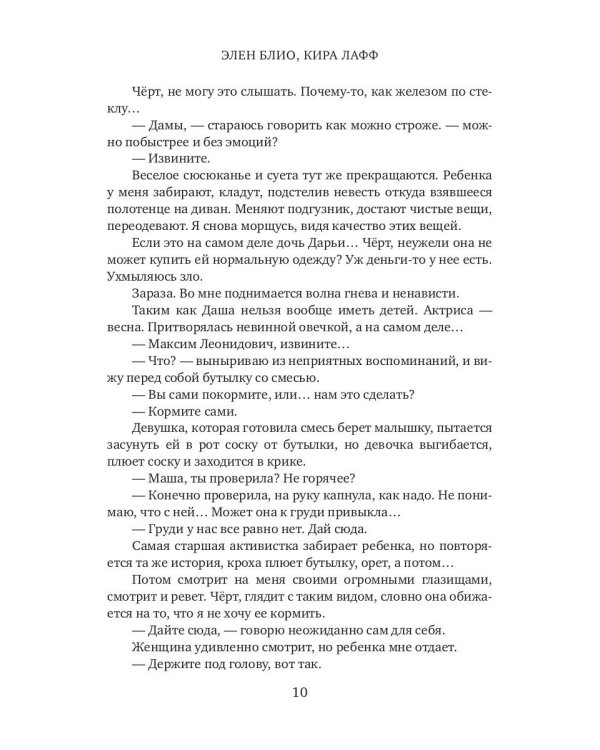 ЭЛЕН БЛИО, КИРА ЛАФФ

Чёрт, не могу это слышать. Почему-то, как железом по стеклу…

— Дамы, — стараюсь говорить как можно строже. — можно побыстрее и без эмоций?

— Извините.

Веселое сюсюканье и суета тут же прекращаются. Ребенка у меня забирают, кладут, подстелив невесть откуда взявшееся полотенце на диван. Меняют подгузник, достают чистые вещи, переодевают. Я снова морщусь, видя качество этих вещей.

Если это на самом деле дочь Дарьи… Чёрт, неужели она не может купить ей нормальную одежду? Уж деньги-то у нее есть. Ухмыляюсь зло.

Зараза. Во мне поднимается волна гнева и ненависти.

Таким как Даша нельзя вообще иметь детей. Актриса — весна. Притворялась невинной овечкой, а на самом деле…

— Максим Леонидович, извините…

— Что? — выныриваю из неприятных воспоминаний, и вижу перед собой бутылку со смесью.

— Вы сами покормите, или… нам это сделать?

— Кормите сами.

Девушка, которая готовила смесь берет малышку, пытается засунуть ей в рот соску от бутылки, но девочка выгибается, плюет соску и заходится в крике.

— Маша, ты проверила? Не горячее?

— Конечно проверила, на руку капнула, как надо. Не понимаю, что с ней… Может она к груди привыкла…

— Груди у нас все равно нет. Дай сюда.

Самая старшая активистка забирает ребенка, но повторяется та же история, кроха плюет бутылку, орет, а потом…

Потом смотрит на меня своими огромными глазищами, смотрит и ревет. Чёрт, глядит с таким видом, словно она обижается на то, что я не хочу ее кормить.

— Дайте сюда, — говорю неожиданно сам для себя.

Женщина удивленно смотрит, но ребенка мне отдает.

— Держите под голову, вот так.

10